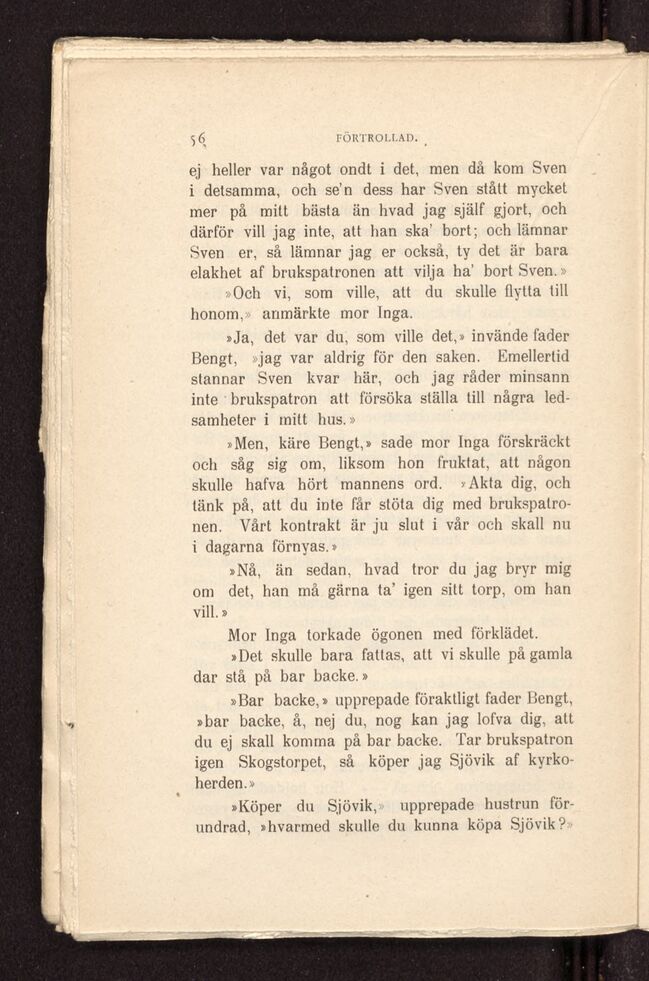 56 FÖRTROLLAD.

ej heller var något ondt i det, men då kom Sven i detsamma, och se'n dess har Sven stått mycket mer på mitt bästa än hvad jag själf gjort, och därför vill jag inte, att han ska' bort; och lämnar Sven er, så lämnar jag er också, ty det är bara elakhet af brukspatronen att vilja ha' bort Sven.»

»Och vi, som ville, att du skulle flytta till honom,» anmärkte mor Inga.

»Ja, det var du, som ville det,» invände fader Bengt, »jag var aldrig för den saken. Emellertid stannar Sven kvar här, och jag råder minsann inte brukspatron att försöka ställa till några ledsamheter i mitt hus.»

»Men, käre Bengt,» sade mor Inga förskräckt och såg sig om, liksom hon fruktat, att någon skulle hafva hört mannens ord. »Akta dig, och tänk på, att du inte får stöta dig med brukspatronen. Vårt kontrakt är ju slut i vår och skall nu i dagarna förnyas.»

»Nå, än sedan, hvad tror du jag bryr mig om det, han må gärna ta' igen sitt torp, om han vill.»

Mor Inga torkade ögonen med förklädet.

»Det skulle bara fattas, att vi skulle på gamla dar stå på bar backe.»

»Bar backe,» upprepade föraktligt fader Bengt, »bar backe, å, nej du, nog kan jag lofva dig, att du ej skall komma på bar backe. Tar brukspatron igen Skogstorpet, så köper jag Sjövik af kyrkoherden.»

»Köper du Sjövik,» upprepade hustrun förundrad, »hvarmed skulle du kunna köpa Sjövik?»